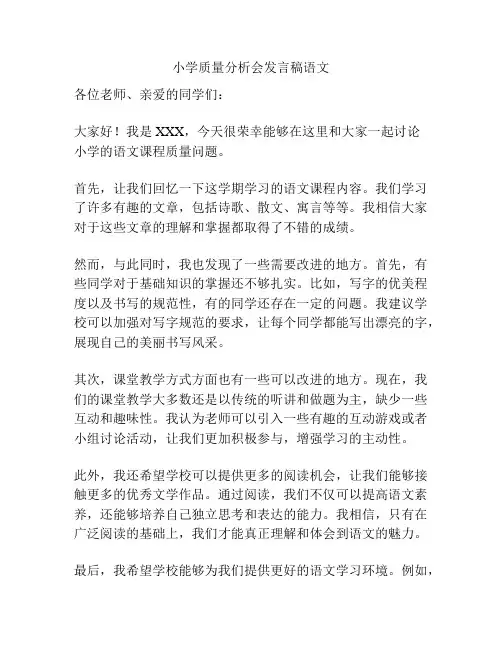 小学质量分析会发言稿语文

各位老师、亲爱的同学们：

大家好！我是 XXX，今天很荣幸能够在这里和大家一起讨论小学的语文课程质量问题。

首先，让我们回忆一下这学期学习的语文课程内容。我们学习了许多有趣的文章，包括诗歌、散文、寓言等等。我相信大家对于这些文章的理解和掌握都取得了不错的成绩。

然而，与此同时，我也发现了一些需要改进的地方。首先，有些同学对于基础知识的掌握还不够扎实。比如，写字的优美程度以及书写的规范性，有的同学还存在一定的问题。我建议学校可以加强对写字规范的要求，让每个同学都能写出漂亮的字，展现自己的美丽书写风采。

其次，课堂教学方式方面也有一些可以改进的地方。现在，我们的课堂教学大多数还是以传统的听讲和做题为主，缺少一些互动和趣味性。我认为老师可以引入一些有趣的互动游戏或者小组讨论活动，让我们更加积极参与，增强学习的主动性。

此外，我还希望学校可以提供更多的阅读机会，让我们能够接触更多的优秀文学作品。通过阅读，我们不仅可以提高语文素养，还能够培养自己独立思考和表达的能力。我相信，只有在广泛阅读的基础上，我们才能真正理解和体会到语文的魅力。

最后，我希望学校能够为我们提供更好的语文学习环境。例如，